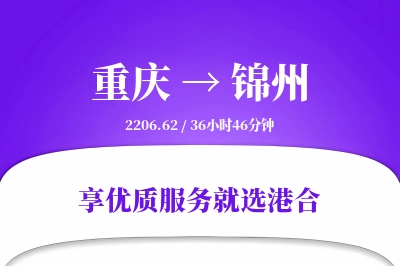 重庆 → 锦州

2206.62 / 36小时46分钟

享优质服务就选港合